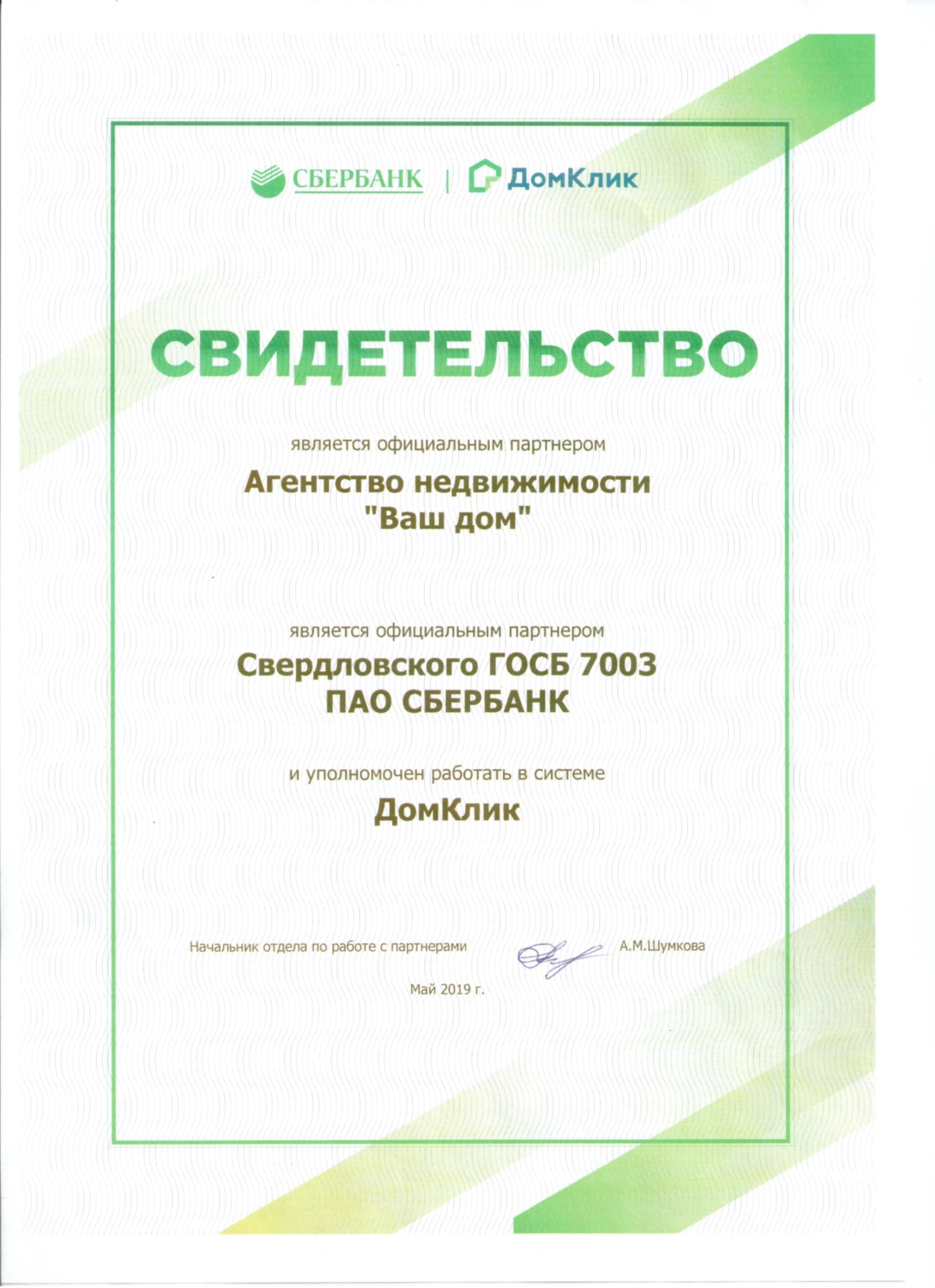 СБЕРБАНК | ДомКлик

СВИДЕТЕЛЬСТВО

является официальным партнером

Агентство недвижимости "Ваш дом"

является официальным партнером

Свердловского ГОСБ 7003 ПАО СБЕРБАНК

и уполномочен работать в системе

ДомКлик

Начальник отдела по работе с партнерами А.М.Шумкова

Май 2019 г.